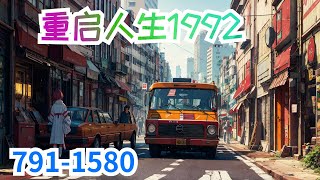 重启人生1992

791-1580